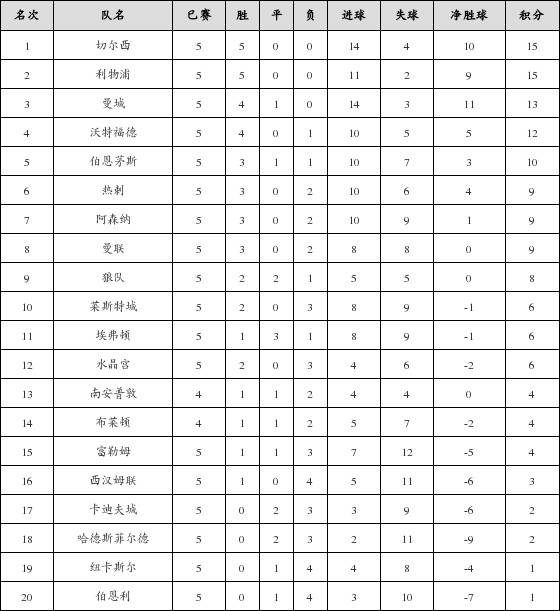 | 名次 | 队名 | 已赛 | 胜 | 平 | 负 | 进球 | 失球 | 净胜球 | 积分 |
|---|---|---|---|---|---|---|---|---|---|
| 1 | 切尔西 | 5 | 5 | 0 | 0 | 14 | 4 | 10 | 15 |
| 2 | 利物浦 | 5 | 5 | 0 | 0 | 11 | 2 | 9 | 15 |
| 3 | 曼城 | 5 | 4 | 1 | 0 | 14 | 3 | 11 | 13 |
| 4 | 沃特福德 | 5 | 4 | 0 | 1 | 10 | 5 | 5 | 12 |
| 5 | 伯恩茅斯 | 5 | 3 | 1 | 1 | 10 | 7 | 3 | 10 |
| 6 | 热刺 | 5 | 3 | 0 | 2 | 10 | 6 | 4 | 9 |
| 7 | 阿森纳 | 5 | 3 | 0 | 2 | 10 | 9 | 1 | 9 |
| 8 | 曼联 | 5 | 3 | 0 | 2 | 8 | 8 | 0 | 9 |
| 9 | 狼队 | 5 | 2 | 2 | 1 | 5 | 5 | 0 | 8 |
| 10 | 莱斯特城 | 5 | 2 | 0 | 3 | 8 | 9 | -1 | 6 |
| 11 | 埃弗顿 | 5 | 1 | 3 | 1 | 8 | 9 | -1 | 6 |
| 12 | 水晶宫 | 5 | 2 | 0 | 3 | 4 | 6 | -2 | 6 |
| 13 | 南安普敦 | 4 | 1 | 1 | 2 | 4 | 4 | 0 | 4 |
| 14 | 布莱顿 | 4 | 1 | 1 | 2 | 5 | 7 | -2 | 4 |
| 15 | 富勒姆 | 5 | 1 | 1 | 3 | 7 | 12 | -5 | 4 |
| 16 | 西汉姆联 | 5 | 1 | 0 | 4 | 5 | 11 | -6 | 3 |
| 17 | 卡迪夫城 | 5 | 0 | 2 | 3 | 3 | 9 | -6 | 2 |
| 18 | 哈德斯菲尔德 | 5 | 0 | 2 | 3 | 2 | 11 | -9 | 2 |
| 19 | 纽卡斯尔 | 5 | 0 | 1 | 4 | 4 | 8 | -4 | 1 |
| 20 | 伯恩利 | 5 | 0 | 1 | 4 | 3 | 10 | -7 | 1 |